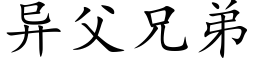 异父兄弟